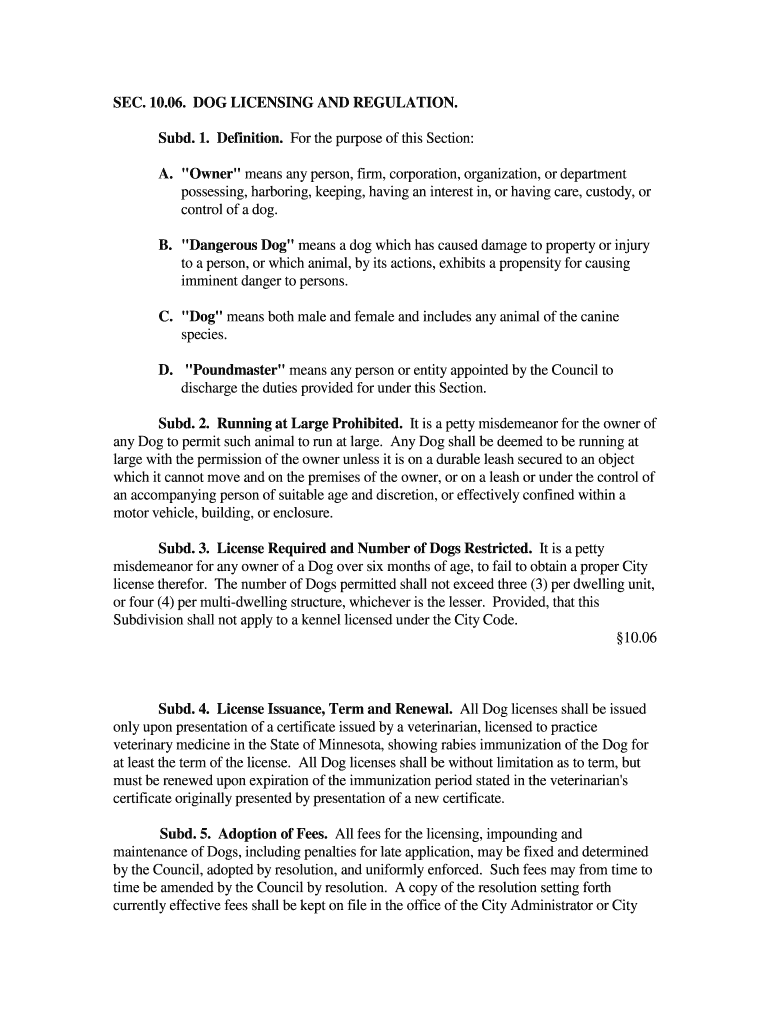 SEC. 10.06. DOG LICENSING AND REGULATION.

Subd. 1. Definition. For the purpose of this Section:

A. "Owner" means any person, firm, corporation, organization, or department possessing, harboring, keeping, having an interest in, or having care, custody, or control of a dog.

B. "Dangerous Dog" means a dog which has caused damage to property or injury to a person, or which animal, by its actions, exhibits a propensity for causing imminent danger to persons.

C. "Dog" means both male and female and includes any animal of the canine species.

D. "Poundmaster" means any person or entity appointed by the Council to discharge the duties provided for under this Section.

Subd. 2. Running at Large Prohibited. It is a petty misdemeanor for the owner of any Dog to permit such animal to run at large. Any Dog shall be deemed to be running at large with the permission of the owner unless it is on a durable leash secured to an object which it cannot move and on the premises of the owner, or on a leash or under the control of an accompanying person of suitable age and discretion, or effectively confined within a motor vehicle, building, or enclosure.

Subd. 3. License Required and Number of Dogs Restricted. It is a petty misdemeanor for any owner of a Dog over six months of age, to fail to obtain a proper City license therefor. The number of Dogs permitted shall not exceed three (3) per dwelling unit, or four (4) per multi-dwelling structure, whichever is the lesser. Provided, that this Subdivision shall not apply to a kennel licensed under the City Code.

§10.06

Subd. 4. License Issuance, Term and Renewal. All Dog licenses shall be issued only upon presentation of a certificate issued by a veterinarian, licensed to practice veterinary medicine in the State of Minnesota, showing rabies immunization of the Dog for at least the term of the license. All Dog licenses shall be without limitation as to term, but must be renewed upon expiration of the immunization period stated in the veterinarian's certificate originally presented by presentation of a new certificate.

Subd. 5. Adoption of Fees. All fees for the licensing, impounding and maintenance of Dogs, including penalties for late application, may be fixed and determined by the Council, adopted by resolution, and uniformly enforced. Such fees may from time to time be amended by the Council by resolution. A copy of the resolution setting forth currently effective fees shall be kept on file in the office of the City Administrator or City